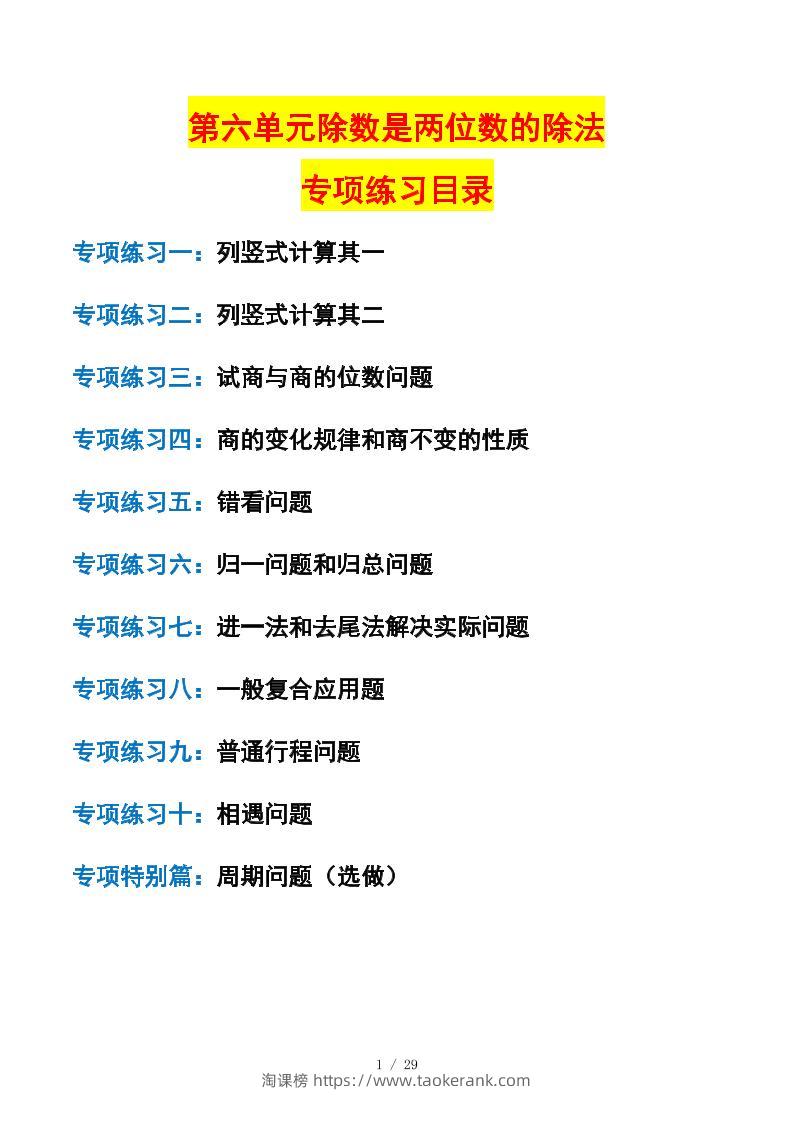 第六单元除数是两位数的除法

专项练习目录

专项练习一：列竖式计算其一

专项练习二：列竖式计算其二

专项练习三：试商与商的位数问题

专项练习四：商的变化规律和商不变的性质

专项练习五：错看问题

专项练习六：归一问题和归总问题

专项练习七：进一法和去尾法解决实际问题

专项练习八：一般复合应用题

专项练习九：普通行程问题

专项练习十：相遇问题

专项特别篇：周期问题（选做）

1 / 29

淘课榜 https://www.taokerank.com